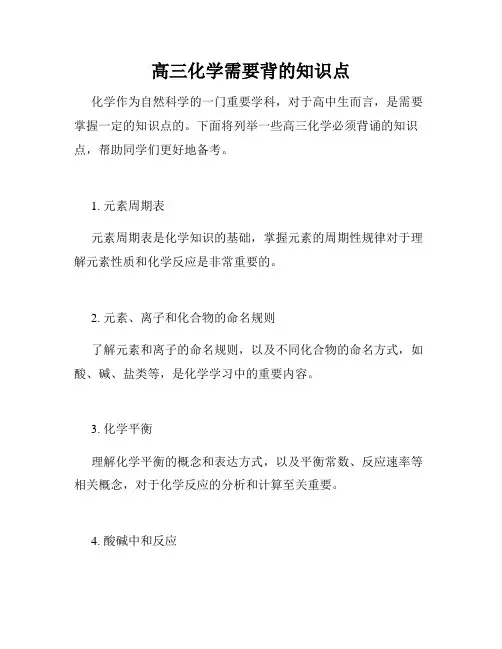 高三化学需要背的知识点

化学作为自然科学的一门重要学科，对于高中生而言，是需要掌握一定的知识点的。下面将列举一些高三化学必须背诵的知识点，帮助同学们更好地备考。

1. 元素周期表

元素周期表是化学知识的基础，掌握元素的周期性规律对于理解元素性质和化学反应是非常重要的。

2. 元素、离子和化合物的命名规则

了解元素和离子的命名规则，以及不同化合物的命名方式，如酸、碱、盐类等，是化学学习中的重要内容。

3. 化学平衡

理解化学平衡的概念和表达方式，以及平衡常数、反应速率等相关概念，对于化学反应的分析和计算至关重要。

4. 酸碱中和反应